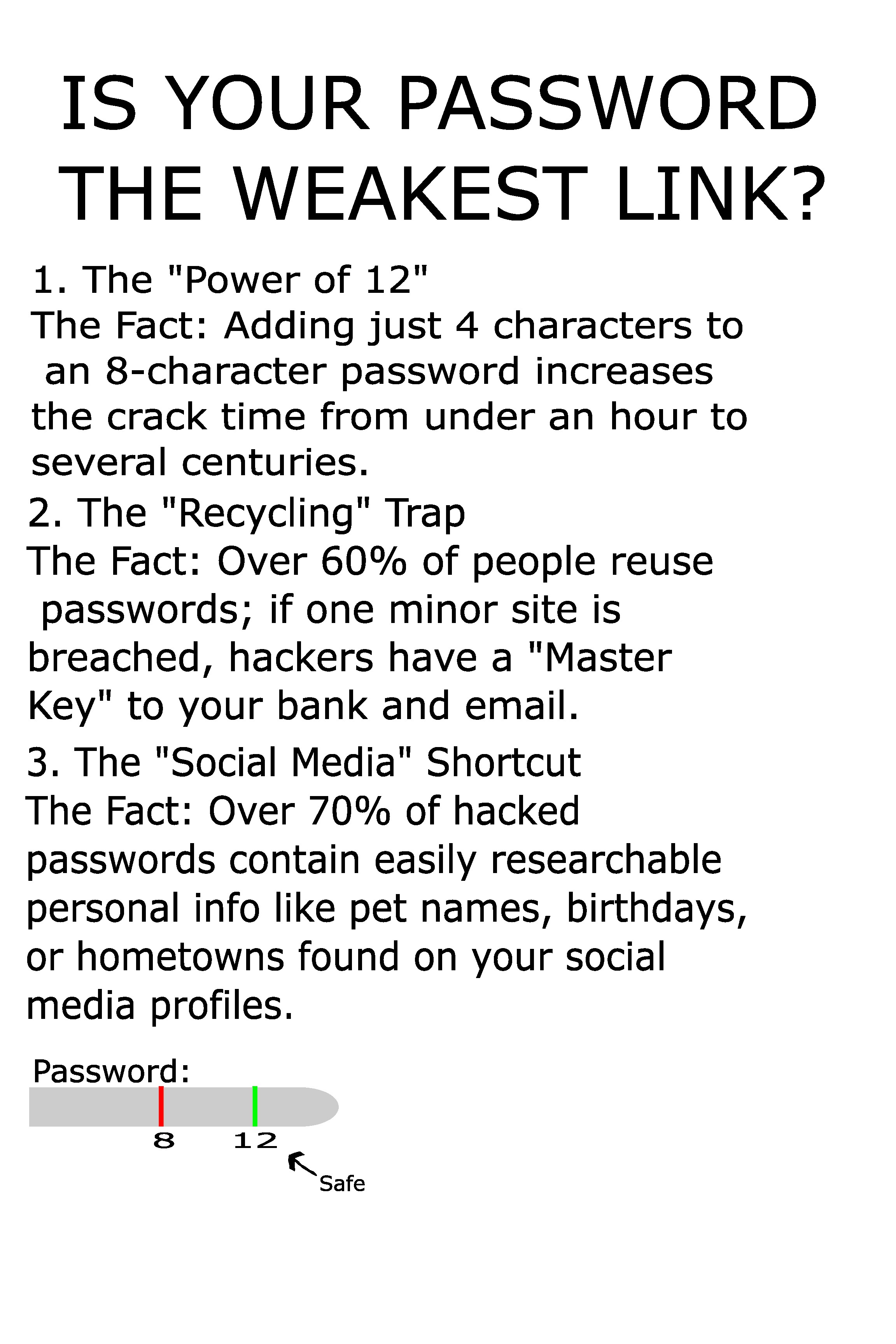 IS YOUR PASSWORD THE WEAKEST LINK?

1. The "Power of 12"
The Fact: Adding just 4 characters to an 8-character password increases the crack time from under an hour to several centuries.

2. The "Recycling" Trap
The Fact: Over 60% of people reuse passwords; if one minor site is breached, hackers have a "Master Key" to your bank and email.

3. The "Social Media" Shortcut
The Fact: Over 70% of hacked passwords contain easily researchable personal info like pet names, birthdays, or hometowns found on your social media profiles.

Password:
8
12
Safe